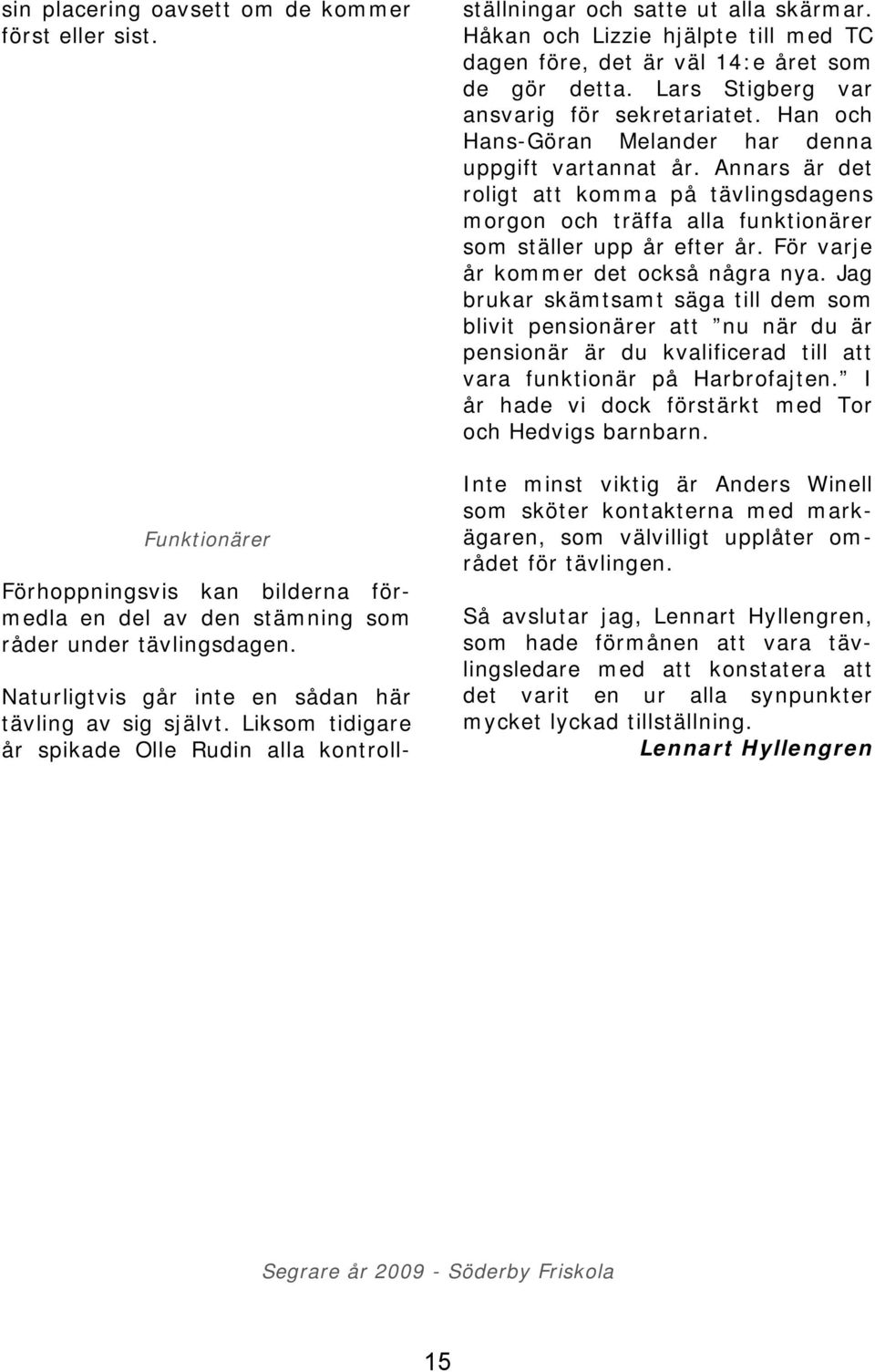 sin placering oavsett om de kommer först eller sist.

Funktionärer

Förhoppningsvis kan bilderna förmedla en del av den stämning som råder under tävlingsdagen.

Naturligtvis går inte en sådan här tävling av sig självt. Liksom tidigare år spikade Olle Rudin alla kontrollställningar och satte ut alla skärmar. Håkan och Lizzie hjälpte till med TC dagen före, det är väl 14:e året som de gör detta. Lars Stigberg var ansvarig för sekretariatet. Han och Hans-Göran Melander har denna uppgift vartannat år. Annars är det roligt att komma på tävlingsdagens morgon och träffa alla funktionärer som ställer upp år efter år. För varje år kommer det också några nya. Jag brukar skämtsamt säga till dem som blivit pensionärer att "nu när du är pensionär är du kvalificerad till att vara funktionär på Harbrofajten." I år hade vi dock förstärkt med Tor och Hedvigs barnbarn.

Inte minst viktig är Anders Winell som sköter kontakterna med markägaren, som välvilligt upplåter området för tävlingen.

Så avslutar jag, Lennart Hyllengren, som hade förmånen att vara tävlingsledare med att konstatera att det varit en ur alla synpunkter mycket lyckad tillställning.

Lennart Hyllengren

Segrare år 2009 - Söderby Friskola

15